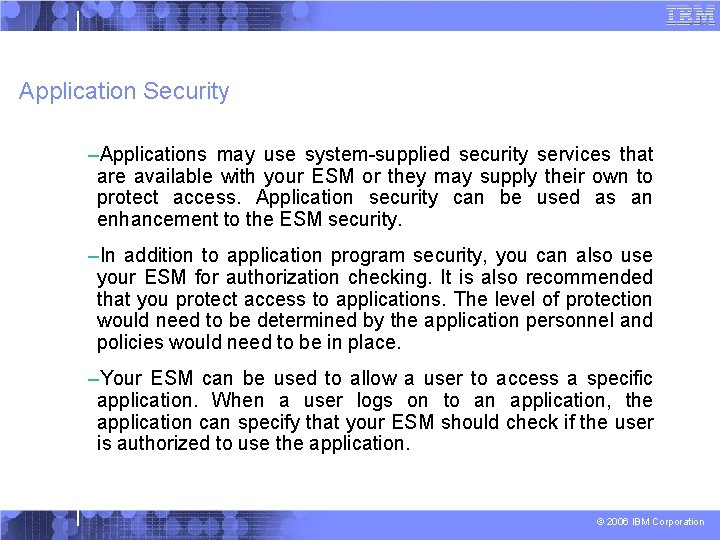 IBM

Application Security

–Applications may use system-supplied security services that are available with your ESM or they may supply their own to protect access. Application security can be used as an enhancement to the ESM security.

–In addition to application program security, you can also use your ESM for authorization checking. It is also recommended that you protect access to applications. The level of protection would need to be determined by the application personnel and policies would need to be in place.

–Your ESM can be used to allow a user to access a specific application. When a user logs on to an application, the application can specify that your ESM should check if the user is authorized to use the application.

© 2006 IBM Corporation